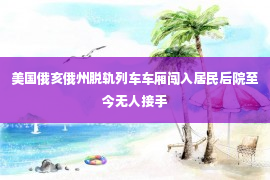 美国俄亥俄州脱轨列车车厢闯入居民后院至今无人接手